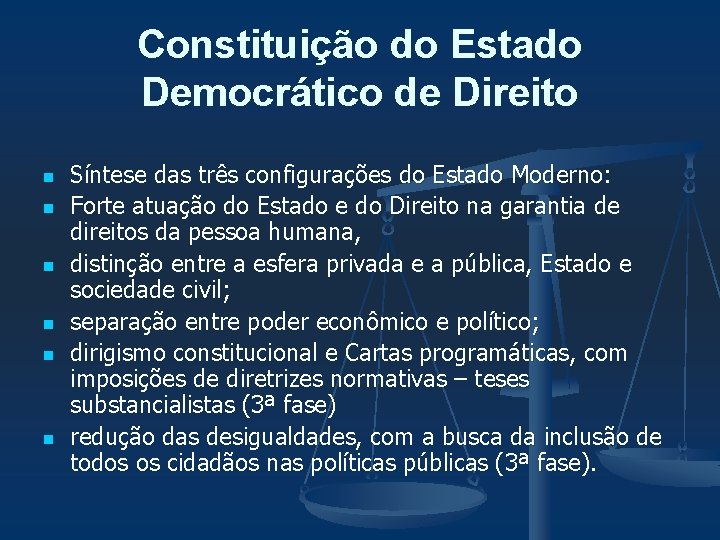 Constituição do Estado Democrático de Direito

- Síntese das três configurações do Estado Moderno:
- Forte atuação do Estado e do Direito na garantia de direitos da pessoa humana,
- distinção entre a esfera privada e a pública, Estado e sociedade civil;
- separação entre poder econômico e político;
- dirigismo constitucional e Cartas programáticas, com imposições de diretrizes normativas – teses substancialistas (3ª fase)
- redução das desigualdades, com a busca da inclusão de todos os cidadãos nas políticas públicas (3ª fase).